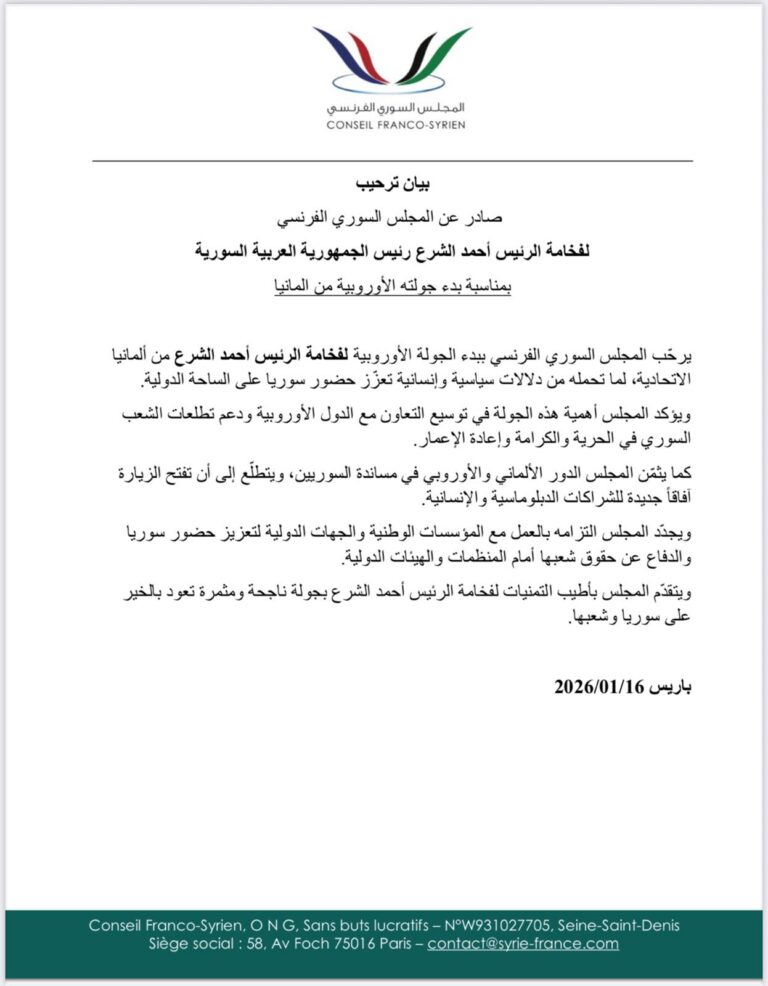 المجلس السوري الفرنسي
CONSEIL FRANCO-SYRIEN

بيان ترحيب

صادر عن المجلس السوري الفرنسي

لفخامة الرئيس أحمد الشرع رئيس الجمهورية العربية السورية

بمناسبة بدء جولته الأوروبية من المانيا

يرحّب المجلس السوري الفرنسي ببدء الجولة الأوروبية لفخامة الرئيس أحمد الشرع من ألمانيا الاتحادية، لما تحمله من دلالات سياسية وإنسانية تعزّز حضور سوريا على الساحة الدولية.

ويؤكد المجلس أهمية هذه الجولة في توسيع التعاون مع الدول الأوروبية ودعم تطلعات الشعب السوري في الحرية والكرامة وإعادة الإعمار.

كما يثمّن المجلس الدور الألماني والأوروبي في مساندة السوريين، ويتطلّع إلى أن تفتح الزيارة آفاقاً جديدة للشراكات الدبلوماسية والإنسانية.

ويجدّد المجلس التزامه بالعمل مع المؤسسات الوطنية والجهات الدولية لتعزيز حضور سوريا والدفاع عن حقوق شعبها أمام المنظمات والهيئات الدولية.

ويتقدّم المجلس بأطيب التمنيات لفخامة الرئيس أحمد الشرع بجولة ناجحة ومثمرة تعود بالخير على سوريا وشعبها.

باريس 2026/01/16

Conseil Franco-Syrien, O N G, Sans buts lucratifs – N°W931027705, Seine-Saint-Denis
Siège social : 58, Av Foch 75016 Paris – contact@syrie-france.com